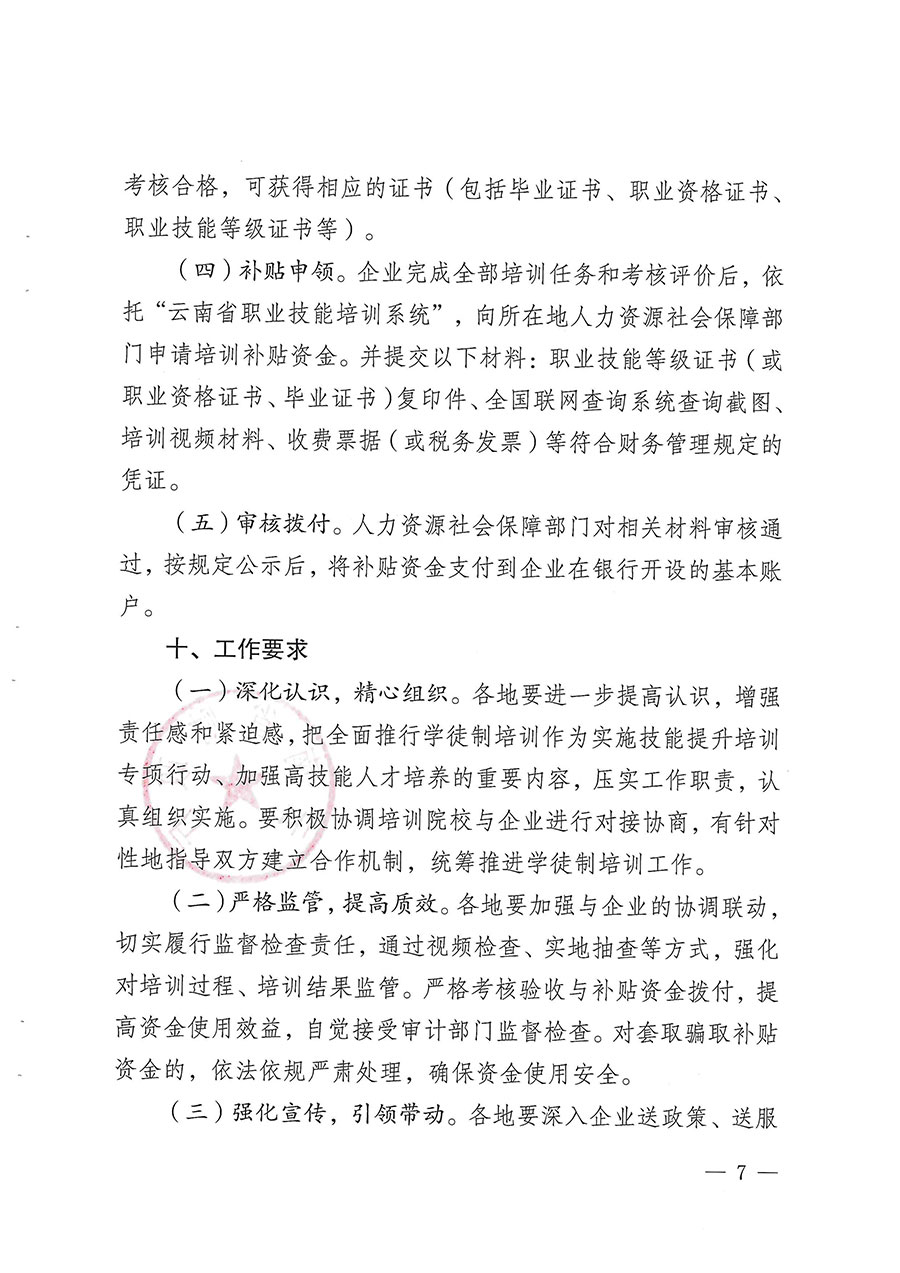 考核合格，可获得相应的证书（包括毕业证书、职业资格证书、职业技能等级证书等）。

（四）补贴申领。企业完成全部培训任务和考核评价后，依托“云南省职业技能培训系统”，向所在地人力资源社会保障部门申请培训补贴资金。并提交以下材料：职业技能等级证书（或职业资格证书、毕业证书）复印件、全国联网查询系统查询截图、培训视频材料、收费票据（或税务发票）等符合财务管理规定的凭证。

（五）审核拨付。人力资源社会保障部门对相关材料审核通过，按规定公示后，将补贴资金支付到企业在银行开设的基本账户。

十、工作要求

（一）深化认识，精心组织。各地要进一步提高认识，增强责任感和紧迫感，把全面推行学徒制培训作为实施技能提升培训专项行动、加强高技能人才培养的重要内容，压实工作职责，认真组织实施。要积极协调培训院校与企业进行对接协商，有针对性地指导双方建立合作机制，统筹推进学徒制培训工作。

（二）严格监管，提高质效。各地要加强与企业的协调联动，切实履行监督检查责任，通过视频检查、实地抽查等方式，强化对培训过程、培训结果监管。严格考核验收与补贴资金拨付，提高资金使用效益，自觉接受审计部门监督检查。对套取骗取补贴资金的，依法依规严肃处理，确保资金使用安全。

（三）强化宣传，引领带动。各地要深入企业送政策、送服

— 7 —